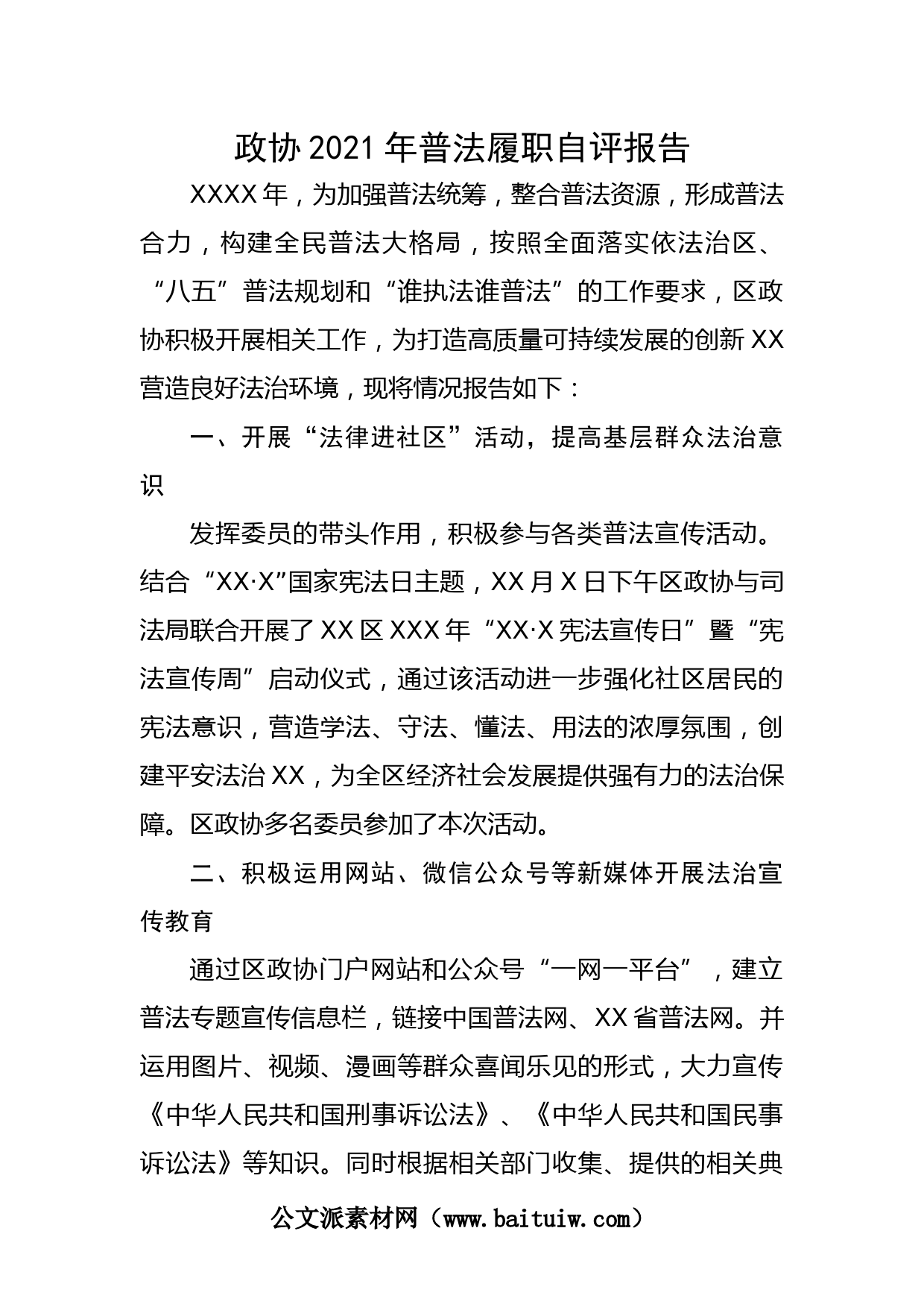 政协2021年普法履职自评报告

XXXX年，为加强普法统筹，整合普法资源，形成普法合力，构建全民普法大格局，按照全面落实依法治区、“八五”普法规划和“谁执法谁普法”的工作要求，区政协积极开展相关工作，为打造高质量可持续发展的创新XX营造良好法治环境，现将情况报告如下：

一、开展“法律进社区”活动，提高基层群众法治意识

发挥委员的带头作用，积极参与各类普法宣传活动。结合“XX·X”国家宪法日主题，XX月X日下午区政协与司法局联合开展了XX区XXX年“XX·X宪法宣传日”暨“宪法宣传周”启动仪式，通过该活动进一步强化社区居民的宪法意识，营造学法、守法、懂法、用法的浓厚氛围，创建平安法治XX，为全区经济社会发展提供强有力的法治保障。区政协多名委员参加了本次活动。

二、积极运用网站、微信公众号等新媒体开展法治宣传教育

通过区政协门户网站和公众号“一网一平台”，建立普法专题宣传信息栏，链接中国普法网、XX省普法网。并运用图片、视频、漫画等群众喜闻乐见的形式，大力宣传《中华人民共和国刑事诉讼法》、《中华人民共和国民事诉讼法》等知识。同时根据相关部门收集、提供的相关典

公文派素材网（www.baituiw.com）